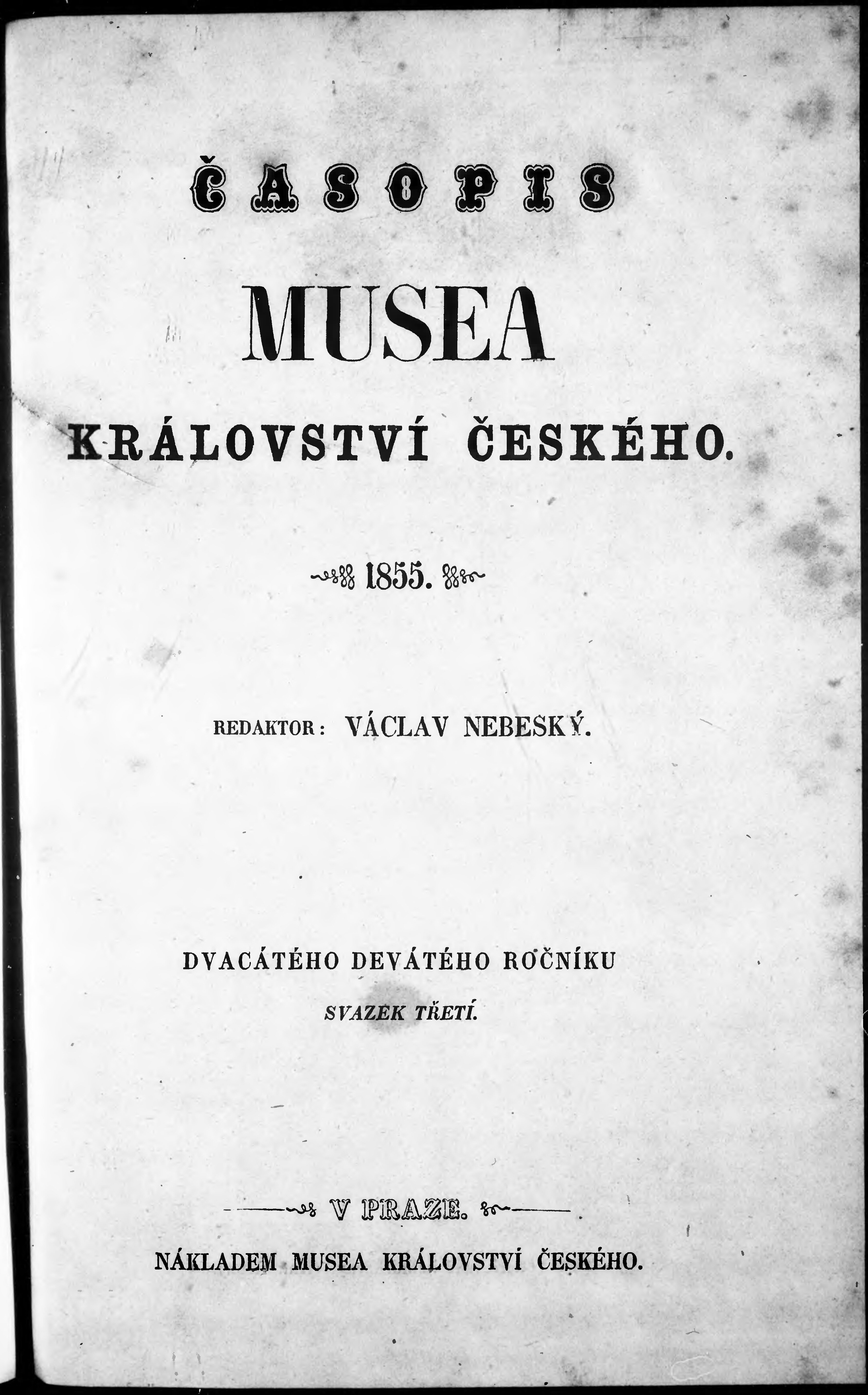 ČASOPIS

MUSEA

KRÁLOVSTVÍ ČESKÉHO.

1855.

REDAKTOR: VÁCLAV NEBESKÝ.

DVACÁTÉHO DEVÁTÉHO ROČNÍKU

SVAZEK TŘETÍ.

V PRAZE.

NÁKLADEM MUSEA KRÁLOVSTVÍ ČESKÉHO.